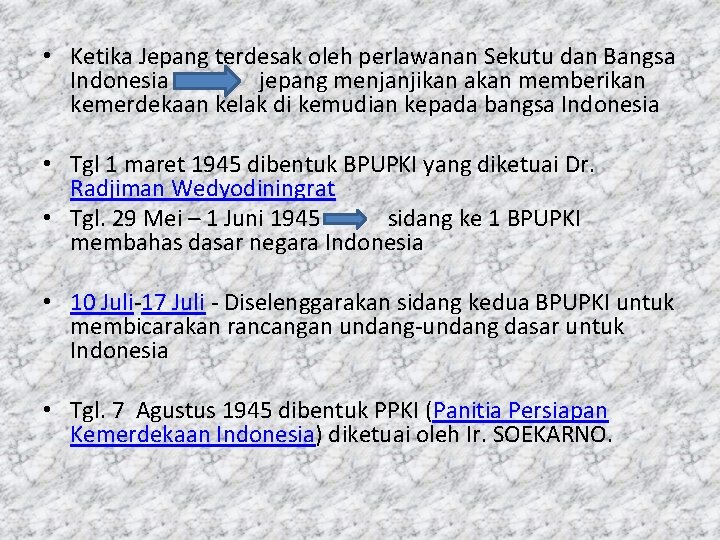 • Ketika Jepang terdesak oleh perlawanan Sekutu dan Bangsa Indonesia jepang menjanjikan akan memberikan kemerdekaan kelak di kemudian kepada bangsa Indonesia

• Tgl 1 maret 1945 dibentuk BPUPKI yang diketuai Dr. Radjiman Wedyodiningrat

• Tgl. 29 Mei – 1 Juni 1945 sidang ke 1 BPUPKI membahas dasar negara Indonesia

• 10 Juli-17 Juli - Diselenggarakan sidang kedua BPUPKI untuk membicarakan rancangan undang-undang dasar untuk Indonesia

• Tgl. 7 Agustus 1945 dibentuk PPKI (Panitia Persiapan Kemerdekaan Indonesia) diketuai oleh Ir. SOEKARNO.